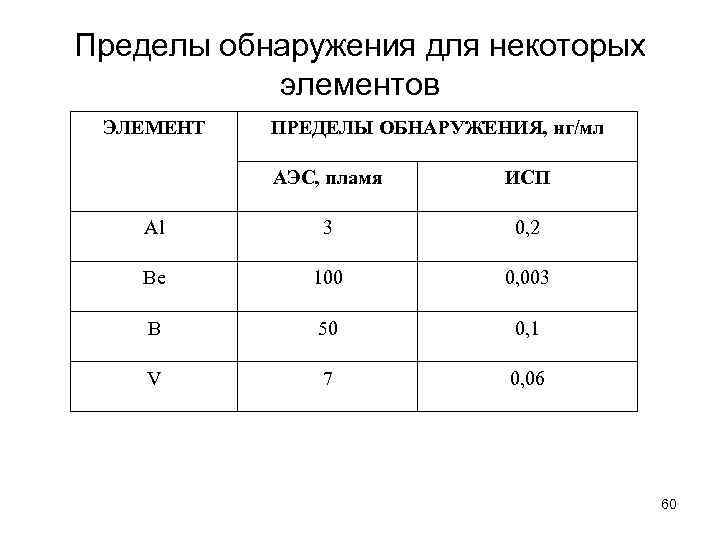 Пределы обнаружения для некоторых элементов

| ЭЛЕМЕНТ | ПРЕДЕЛЫ ОБНАРУЖЕНИЯ, нг/мл | |
|---|---|---|
| | АЭС, пламя | ИСП |
| Al | 3 | 0,2 |
| Be | 100 | 0,003 |
| B | 50 | 0,1 |
| V | 7 | 0,06 |

60